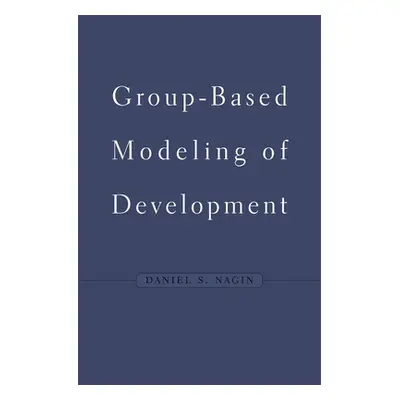 Group-Based Modeling of Development

DANIEL S. NAGIN